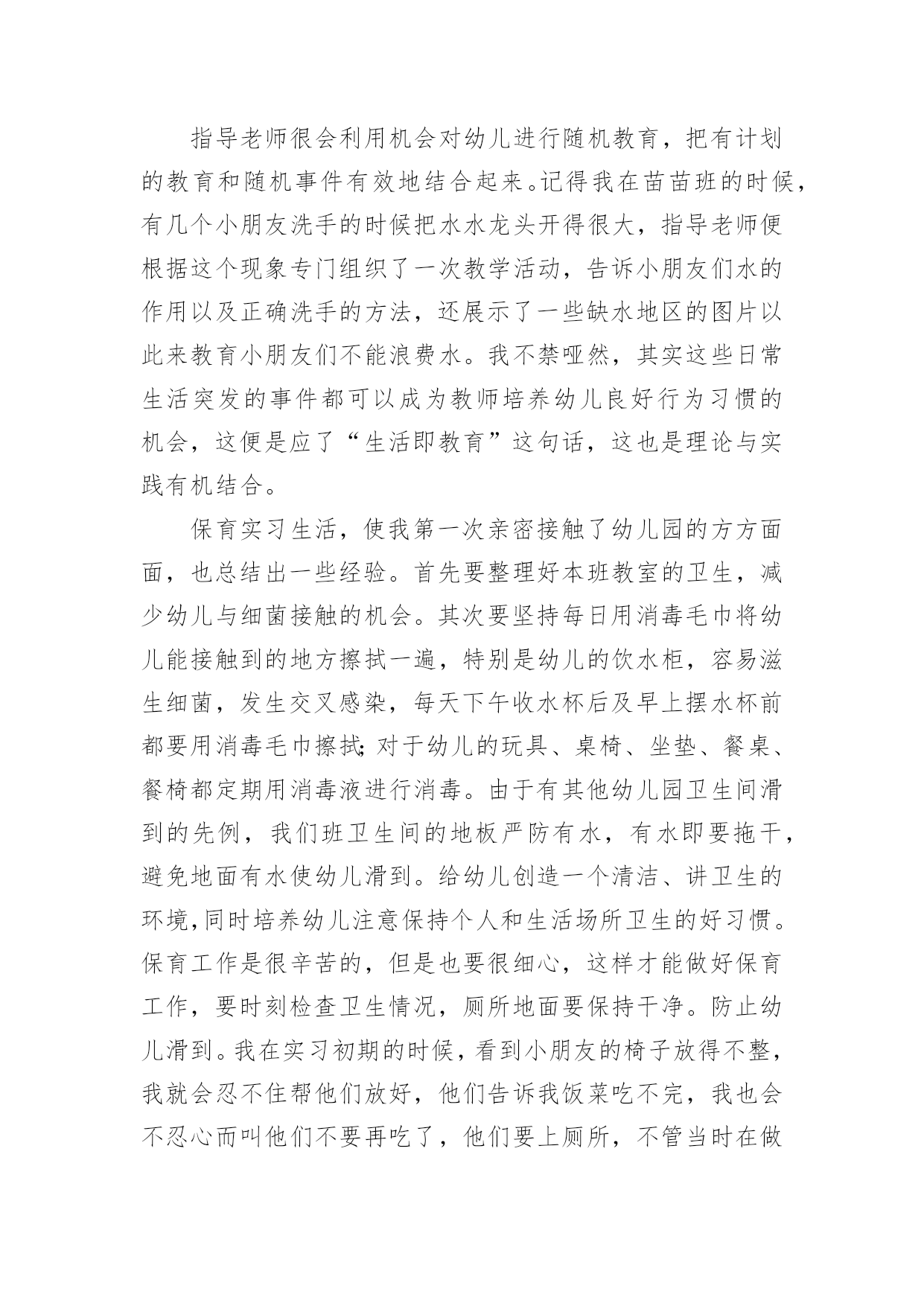 指导老师很会利用机会对幼儿进行随机教育，把有计划的教育和随机事件有效地结合起来。记得我在苗苗班的时候，有几个小朋友洗手的时候把水水龙头开得很大，指导老师便根据这个现象专门组织了一次教学活动，告诉小朋友们水的作用以及正确洗手的方法，还展示了一些缺水地区的图片以此来教育小朋友们不能浪费水。我不禁哑然，其实这些日常生活突发的事件都可以成为教师培养幼儿良好行为习惯的机会，这便是应了“生活即教育”这句话，这也是理论与实践有机结合。

保育实习生活，使我第一次亲密接触了幼儿园的方方面面，也总结出一些经验。首先要整理好本班教室的卫生，减少幼儿与细菌接触的机会。其次要坚持每日用消毒毛巾将幼儿能接触到的地方擦拭一遍，特别是幼儿的饮水柜，容易滋生细菌，发生交叉感染，每天下午收水杯后及早上摆水杯前都要用消毒毛巾擦拭;对于幼儿的玩具、桌椅、坐垫、餐桌、餐椅都定期用消毒液进行消毒。由于有其他幼儿园卫生间滑到的先例，我们班卫生间的地板严防有水，有水即要拖干，避免地面有水使幼儿滑到。给幼儿创造一个清洁、讲卫生的环境,同时培养幼儿注意保持个人和生活场所卫生的好习惯。保育工作是很辛苦的，但是也要很细心，这样才能做好保育工作，要时刻检查卫生情况，厕所地面要保持干净。防止幼儿滑到。我在实习初期的时候，看到小朋友的椅子放得不整，我就会忍不住帮他们放好，他们告诉我饭菜吃不完，我也会不忍心而叫他们不要再吃了，他们要上厕所，不管当时在做